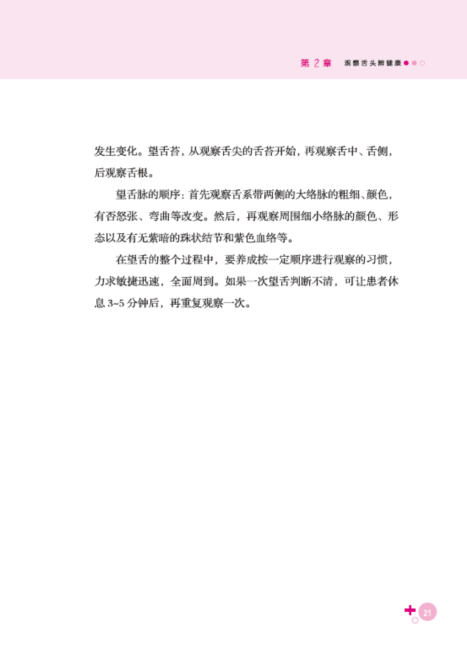 第 2 章　观察舌头辨健康

发生变化。望舌苔，从观察舌尖的舌苔开始，再观察舌中、舌侧，后观察舌根。

望舌脉的顺序：首先观察舌系带两侧的大络脉的粗细、颜色，有否怒张、弯曲等改变。然后，再观察周围细小络脉的颜色、形态以及有无紫暗的珠状结节和紫色血络等。

在望舌的整个过程中，要养成按一定顺序进行观察的习惯，力求敏捷迅速，全面周到。如果一次望舌判断不清，可让患者休息 3~5 分钟后，再重复观察一次。

21